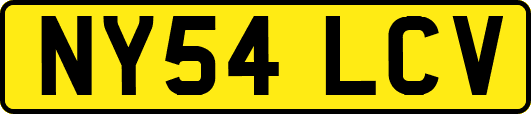 NY54 LCV